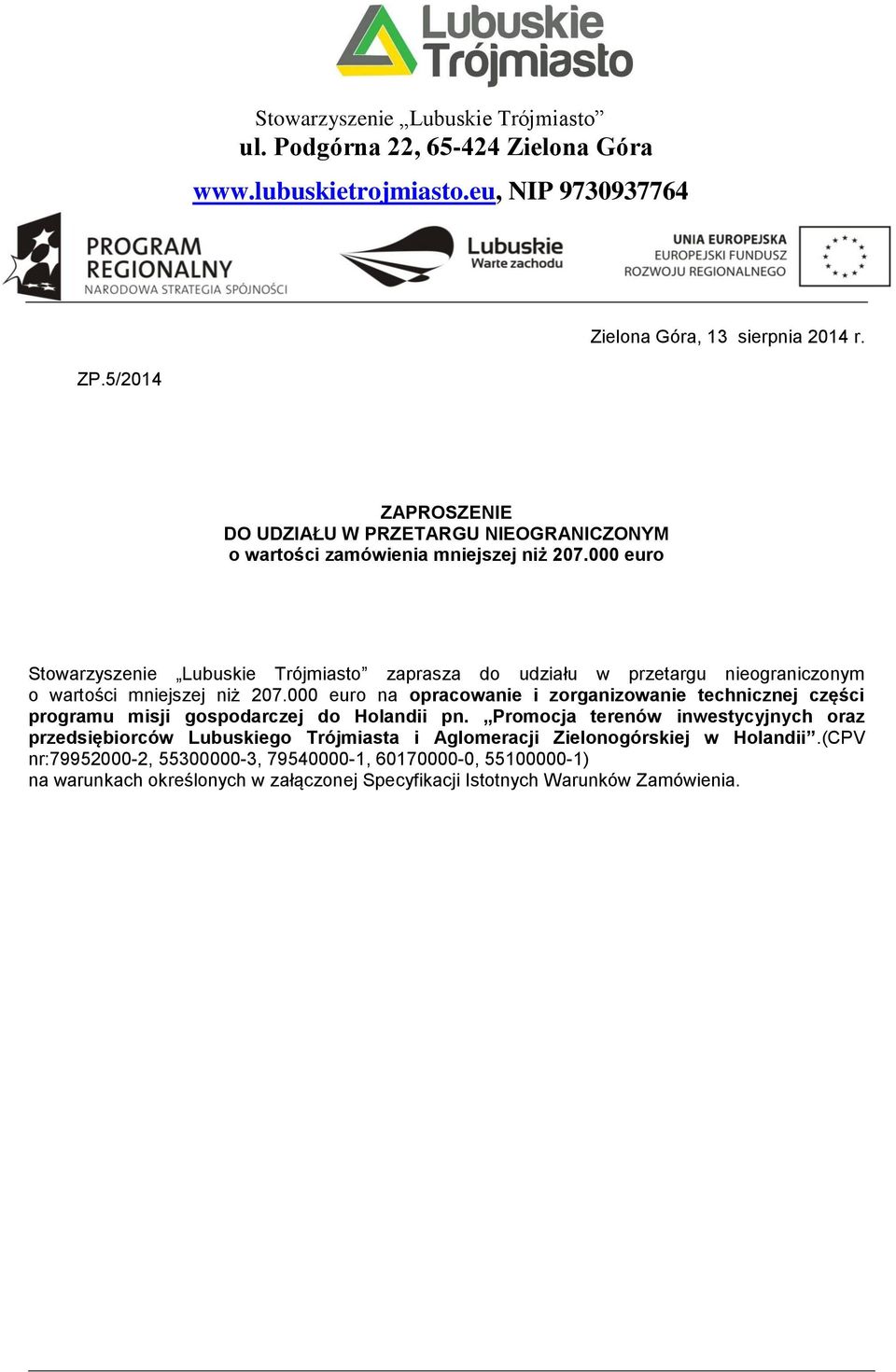 Lubuskie Trójmiasto

Stowarzyszenie „Lubuskie Trójmiasto”
ul. Podgórna 22, 65-424 Zielona Góra
www.lubuskietrojmiasto.eu, NIP 9730937764

PROGRAM REGIONALNY NARODOWA STRATEGIA SPÓJNOŚCI

Lubuskie Warte zachodu

UNIA EUROPEJSKA EUROPEJSKI FUNDUSZ ROZWOJU REGIONALNEGO

Zielona Góra, 13 sierpnia 2014 r.

ZP.5/2014

ZAPROSZENIE
DO UDZIAŁU W PRZETARGU NIEOGRANICZONYM
o wartości zamówienia mniejszej niż 207.000 euro

Stowarzyszenie „Lubuskie Trójmiasto” zaprasza do udziału w przetargu nieograniczonym o wartości mniejszej niż 207.000 euro na opracowanie i zorganizowanie technicznej części programu misji gospodarczej do Holandii pn. „Promocja terenów inwestycyjnych oraz przedsiębiorców Lubuskiego Trójmiasta i Aglomeracji Zielonogórskiej w Holandii”.(CPV nr:79952000-2, 55300000-3, 79540000-1, 60170000-0, 55100000-1)
na warunkach określonych w załączonej Specyfikacji Istotnych Warunków Zamówienia.